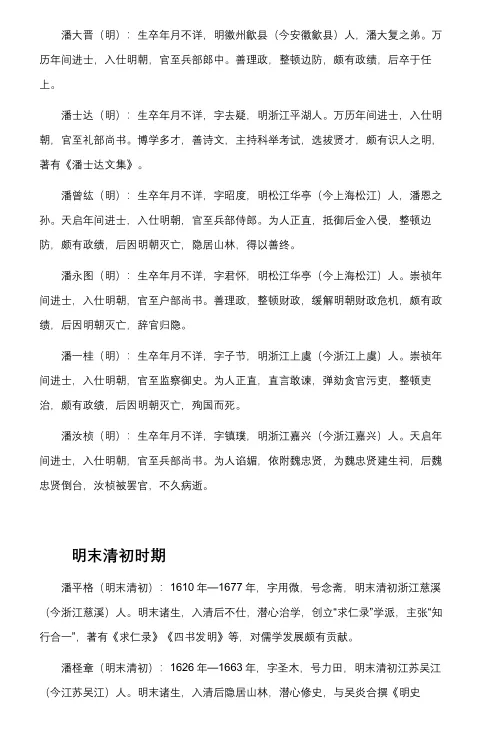 潘大晋（明）：生卒年月不详，明徽州歙县（今安徽歙县）人，潘大复之弟。万历年间进士，入仕明朝，官至兵部郎中。善理政，整顿边防，颇有政绩，后卒于任上。

潘士达（明）：生卒年月不详，字去疑，明浙江平湖人。万历年间进士，入仕明朝，官至礼部尚书。博学多才，善诗文，主持科举考试，选拔贤才，颇有识人之明，著有《潘士达文集》。

潘曾纮（明）：生卒年月不详，字昭度，明松江华亭（今上海松江）人，潘恩之孙。天启年间进士，入仕明朝，官至兵部侍郎。为人正直，抵御后金入侵，整顿边防，颇有政绩，后因明朝灭亡，隐居山林，得以善终。

潘永图（明）：生卒年月不详，字君怀，明松江华亭（今上海松江）人。崇祯年间进士，入仕明朝，官至户部尚书。善理政，整顿财政，缓解明朝财政危机，颇有政绩，后因明朝灭亡，辞官归隐。

潘一桂（明）：生卒年月不详，字子节，明浙江上虞（今浙江上虞）人。崇祯年间进士，入仕明朝，官至监察御史。为人正直，直言敢谏，弹劾贪官污吏，整顿吏治，颇有政绩，后因明朝灭亡，殉国而死。

潘汝桢（明）：生卒年月不详，字镇璞，明浙江嘉兴（今浙江嘉兴）人。天启年间进士，入仕明朝，官至兵部尚书。为人谄媚，依附魏忠贤，为魏忠贤建生祠，后魏忠贤倒台，汝桢被罢官，不久病逝。

明末清初时期

潘平格（明末清初）：1610 年—1677 年，字用微，号念斋，明末清初浙江慈溪（今浙江慈溪）人。明末诸生，入清后不仕，潜心治学，创立"求仁录"学派，主张"知行合一"，著有《求仁录》《四书发明》等，对儒学发展颇有贡献。

潘柽章（明末清初）：1626 年—1663 年，字圣木，号力田，明末清初江苏吴江（今江苏吴江）人。明末诸生，入清后隐居山林，潜心修史，与吴炎合撰《明史